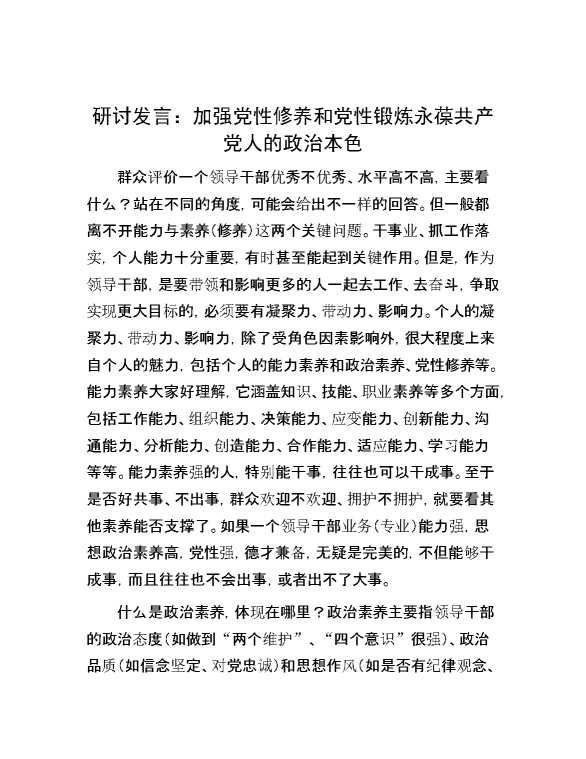 研讨发言：加强党性修养和党性锻炼永葆共产党人的政治本色

群众评价一个领导干部优秀不优秀、水平高不高，主要看什么？站在不同的角度，可能会给出不一样的回答。但一般都离不开能力与素养（修养）这两个关键问题。干事业、抓工作落实，个人能力十分重要，有时甚至能起到关键作用。但是，作为领导干部，是要带领和影响更多的人一起去工作、去奋斗，争取实现更大目标的，必须要有凝聚力、带动力、影响力。个人的凝聚力、带动力、影响力，除了受角色因素影响外，很大程度上来自个人的魅力，包括个人的能力素养和政治素养、党性修养等。能力素养大家好理解，它涵盖知识、技能、职业素养等多个方面，包括工作能力、组织能力、决策能力、应变能力、创新能力、沟通能力、分析能力、创造能力、合作能力、适应能力、学习能力等等。能力素养强的人，特别能干事，往往也可以干成事。至于是否好共事、不出事，群众欢迎不欢迎、拥护不拥护，就要看其他素养能否支撑了。如果一个领导干部业务（专业）能力强，思想政治素养高，党性强，德才兼备，无疑是完美的，不但能够干成事，而且往往也不会出事，或者出不了大事。

什么是政治素养，体现在哪里？政治素养主要指领导干部的政治态度（如做到“两个维护”、“四个意识”很强）、政治品质（如信念坚定、对党忠诚）和思想作风（如是否有纪律观念、